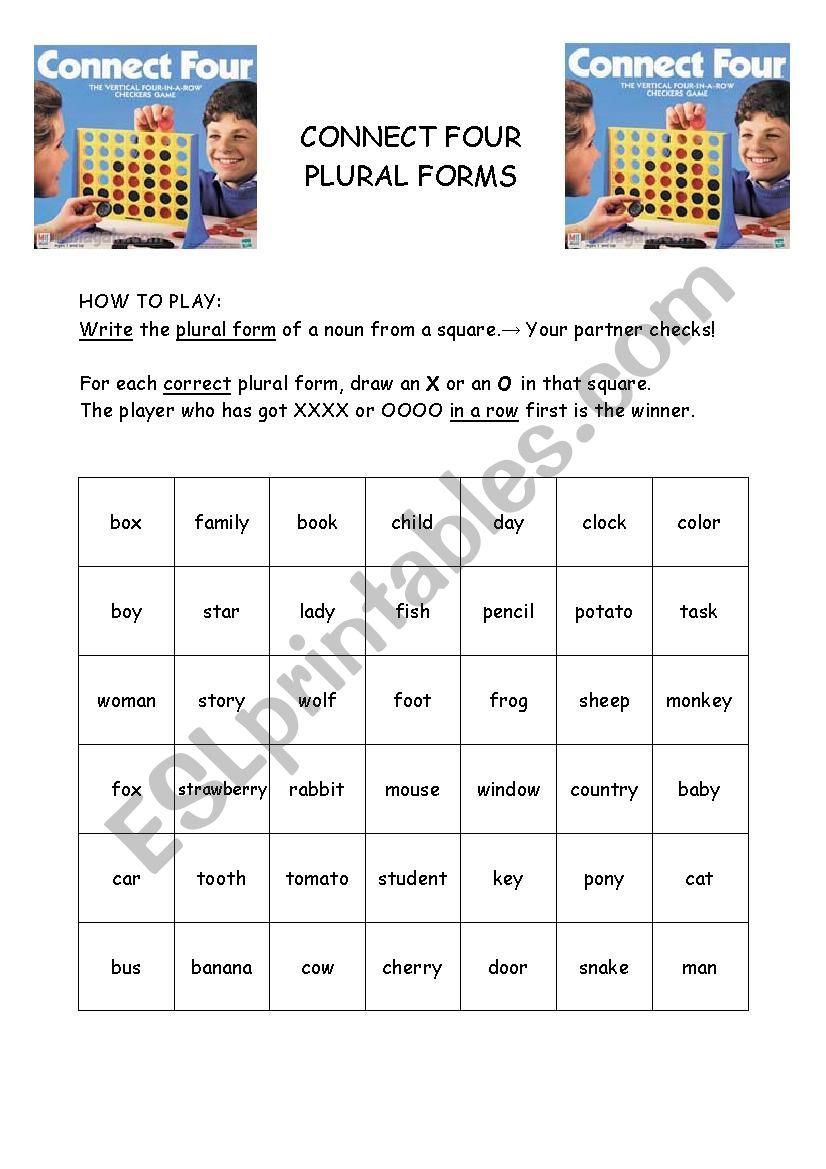 Connect Four
THE VERTICAL FOUR-IN-A-ROW CHECKERS GAME

CONNECT FOUR
PLURAL FORMS

Connect Four
THE VERTICAL FOUR-IN-A-ROW CHECKERS GAME

HOW TO PLAY:
Write the plural form of a noun from a square.→ Your partner checks!

For each correct plural form, draw an X or an O in that square.
The player who has got XXXX or OOOO in a row first is the winner.

| box | family | book | child | day | clock | color |
|---|---|---|---|---|---|---|
| boy | star | lady | fish | pencil | potato | task |
| woman | story | wolf | foot | frog | sheep | monkey |
| fox | strawberry | rabbit | mouse | window | country | baby |
| car | tooth | tomato | student | key | pony | cat |
| bus | banana | cow | cherry | door | snake | man |

ESLprintables.com